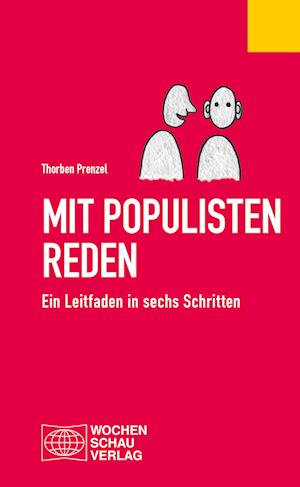 Thorben Prenzel

MIT POPULISTEN REDEN

Ein Leitfaden in sechs Schritten

WOCHEN
SCHAU
VERLAG